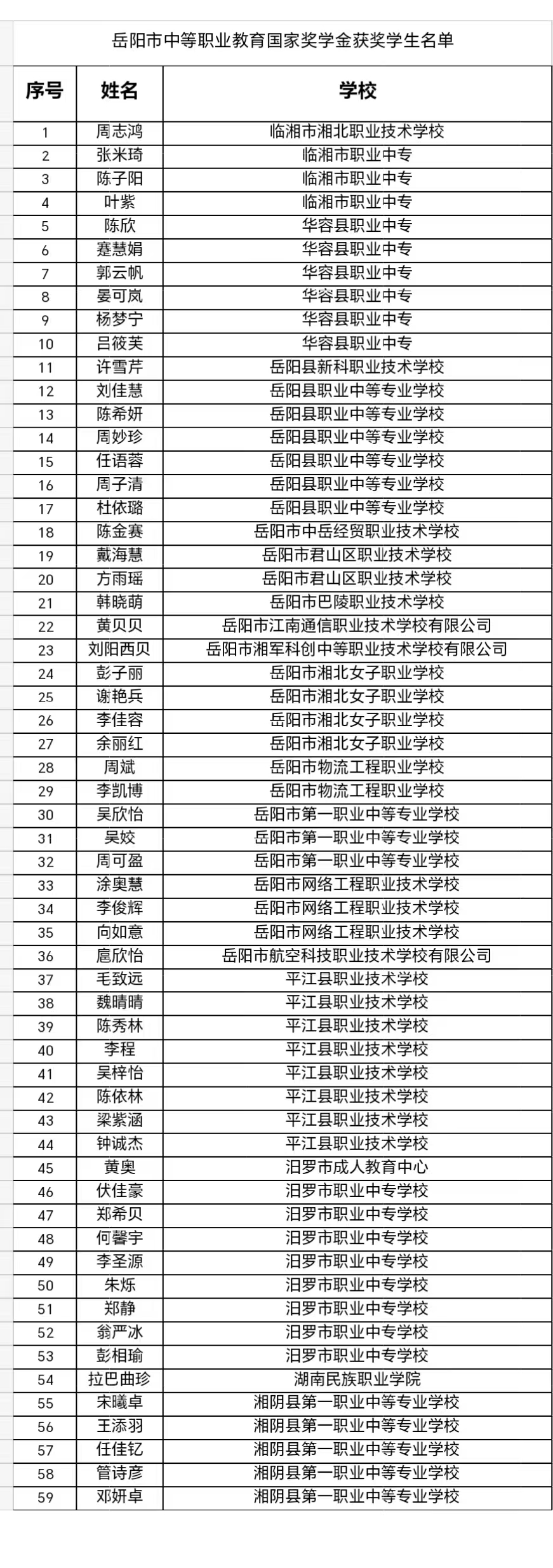 岳阳市中等职业教育国家奖学金获奖学生名单

| 序号 | 姓名 | 学校 |
|---|---|---|
| 1 | 周志鸿 | 临湘市湘北职业技术学校 |
| 2 | 张米琦 | 临湘市职业中专 |
| 3 | 陈子阳 | 临湘市职业中专 |
| 4 | 叶紫 | 临湘市职业中专 |
| 5 | 陈欣 | 华容县职业中专 |
| 6 | 蹇慧娟 | 华容县职业中专 |
| 7 | 郭云帆 | 华容县职业中专 |
| 8 | 晏可岚 | 华容县职业中专 |
| 9 | 杨梦宁 | 华容县职业中专 |
| 10 | 吕筱芙 | 华容县职业中专 |
| 11 | 许雪芹 | 岳阳县新科职业技术学校 |
| 12 | 刘佳慧 | 岳阳县职业中等专业学校 |
| 13 | 陈希妍 | 岳阳县职业中等专业学校 |
| 14 | 周妙珍 | 岳阳县职业中等专业学校 |
| 15 | 任语蓉 | 岳阳县职业中等专业学校 |
| 16 | 周子清 | 岳阳县职业中等专业学校 |
| 17 | 杜依璐 | 岳阳县职业中等专业学校 |
| 18 | 陈金赛 | 岳阳市中岳经贸职业技术学校 |
| 19 | 戴海慧 | 岳阳市君山区职业技术学校 |
| 20 | 方雨瑶 | 岳阳市君山区职业技术学校 |
| 21 | 韩晓萌 | 岳阳市巴陵职业技术学校 |
| 22 | 黄贝贝 | 岳阳市江南通信职业技术学校有限公司 |
| 23 | 刘阳西贝 | 岳阳市湘军科创中等职业技术学校有限公司 |
| 24 | 彭子丽 | 岳阳市湘北女子职业学校 |
| 25 | 谢艳兵 | 岳阳市湘北女子职业学校 |
| 26 | 李佳容 | 岳阳市湘北女子职业学校 |
| 27 | 余丽红 | 岳阳市湘北女子职业学校 |
| 28 | 周斌 | 岳阳市物流工程职业学校 |
| 29 | 李凯博 | 岳阳市物流工程职业学校 |
| 30 | 吴欣怡 | 岳阳市第一职业中等专业学校 |
| 31 | 吴姣 | 岳阳市第一职业中等专业学校 |
| 32 | 周可盈 | 岳阳市第一职业中等专业学校 |
| 33 | 涂奥慧 | 岳阳市网络工程职业技术学校 |
| 34 | 李俊辉 | 岳阳市网络工程职业技术学校 |
| 35 | 向如意 | 岳阳市网络工程职业技术学校 |
| 36 | 扈欣怡 | 岳阳市航空科技职业技术学校有限公司 |
| 37 | 毛致远 | 平江县职业技术学校 |
| 38 | 魏晴晴 | 平江县职业技术学校 |
| 39 | 陈秀林 | 平江县职业技术学校 |
| 40 | 李程 | 平江县职业技术学校 |
| 41 | 吴梓怡 | 平江县职业技术学校 |
| 42 | 陈依林 | 平江县职业技术学校 |
| 43 | 梁紫涵 | 平江县职业技术学校 |
| 44 | 钟诚杰 | 平江县职业技术学校 |
| 45 | 黄奥 | 汨罗市成人教育中心 |
| 46 | 伏佳豪 | 汨罗市职业中专学校 |
| 47 | 郑希贝 | 汨罗市职业中专学校 |
| 48 | 何馨宇 | 汨罗市职业中专学校 |
| 49 | 李圣源 | 汨罗市职业中专学校 |
| 50 | 朱烁 | 汨罗市职业中专学校 |
| 51 | 郑静 | 汨罗市职业中专学校 |
| 52 | 翁严冰 | 汨罗市职业中专学校 |
| 53 | 彭相瑜 | 汨罗市职业中专学校 |
| 54 | 拉巴曲珍 | 湖南民族职业学院 |
| 55 | 宋曦卓 | 湘阴县第一职业中等专业学校 |
| 56 | 王添羽 | 湘阴县第一职业中等专业学校 |
| 57 | 任佳钇 | 湘阴县第一职业中等专业学校 |
| 58 | 管诗彦 | 湘阴县第一职业中等专业学校 |
| 59 | 邓妍卓 | 湘阴县第一职业中等专业学校 |